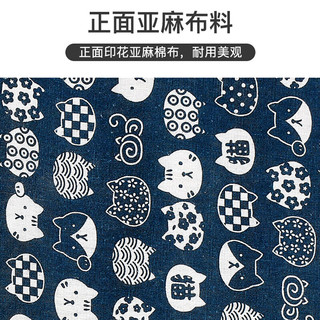 正面亚麻布料

正面印花亚麻棉布，耐用美观

猫

猫